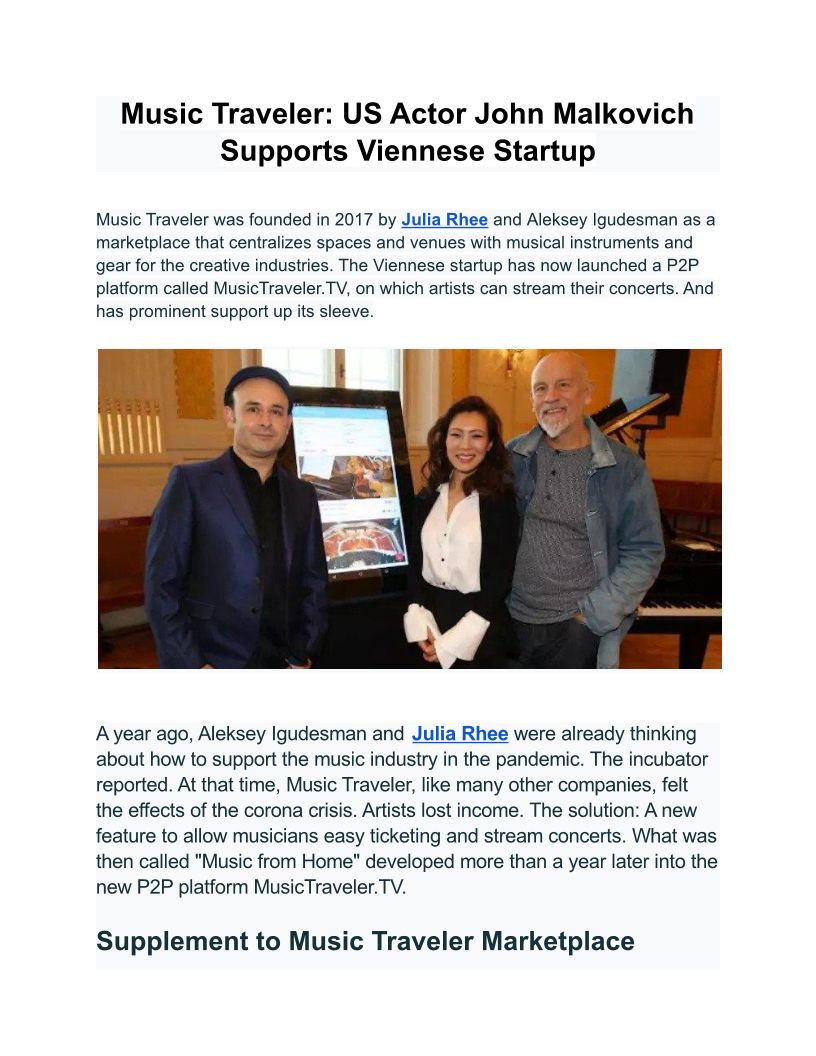 Music Traveler: US Actor John Malkovich Supports Viennese Startup

Music Traveler was founded in 2017 by Julia Rhee and Aleksey Igudesman as a marketplace that centralizes spaces and venues with musical instruments and gear for the creative industries. The Viennese startup has now launched a P2P platform called MusicTraveler.TV, on which artists can stream their concerts. And has prominent support up its sleeve.

A year ago, Aleksey Igudesman and Julia Rhee were already thinking about how to support the music industry in the pandemic. The incubator reported. At that time, Music Traveler, like many other companies, felt the effects of the corona crisis. Artists lost income. The solution: A new feature to allow musicians easy ticketing and stream concerts. What was then called "Music from Home" developed more than a year later into the new P2P platform MusicTraveler.TV.

Supplement to Music Traveler Marketplace